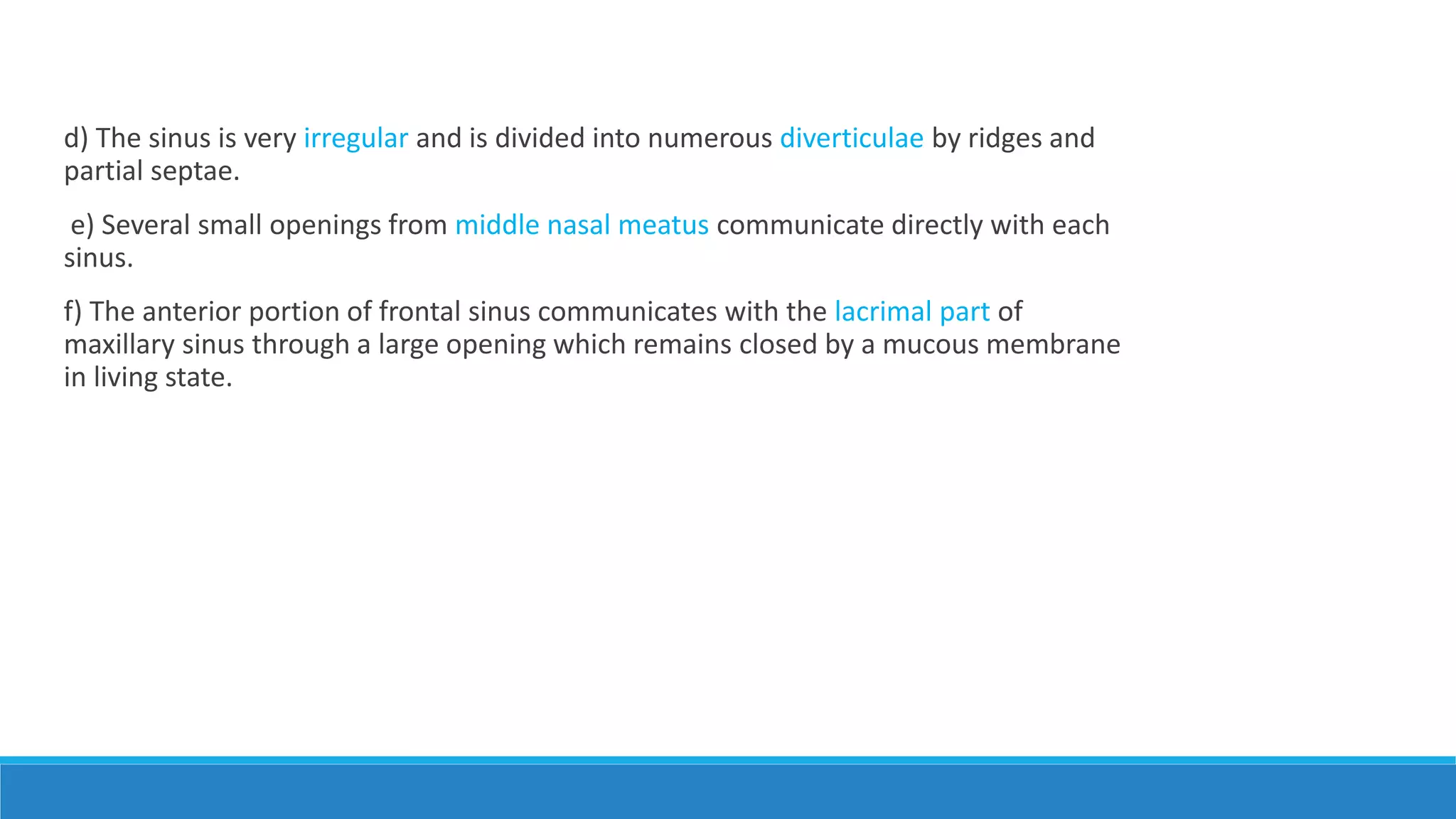 d) The sinus is very irregular and is divided into numerous diverticulae by ridges and partial septae.

e) Several small openings from middle nasal meatus communicate directly with each sinus.

f) The anterior portion of frontal sinus communicates with the lacrimal part of maxillary sinus through a large opening which remains closed by a mucous membrane in living state.